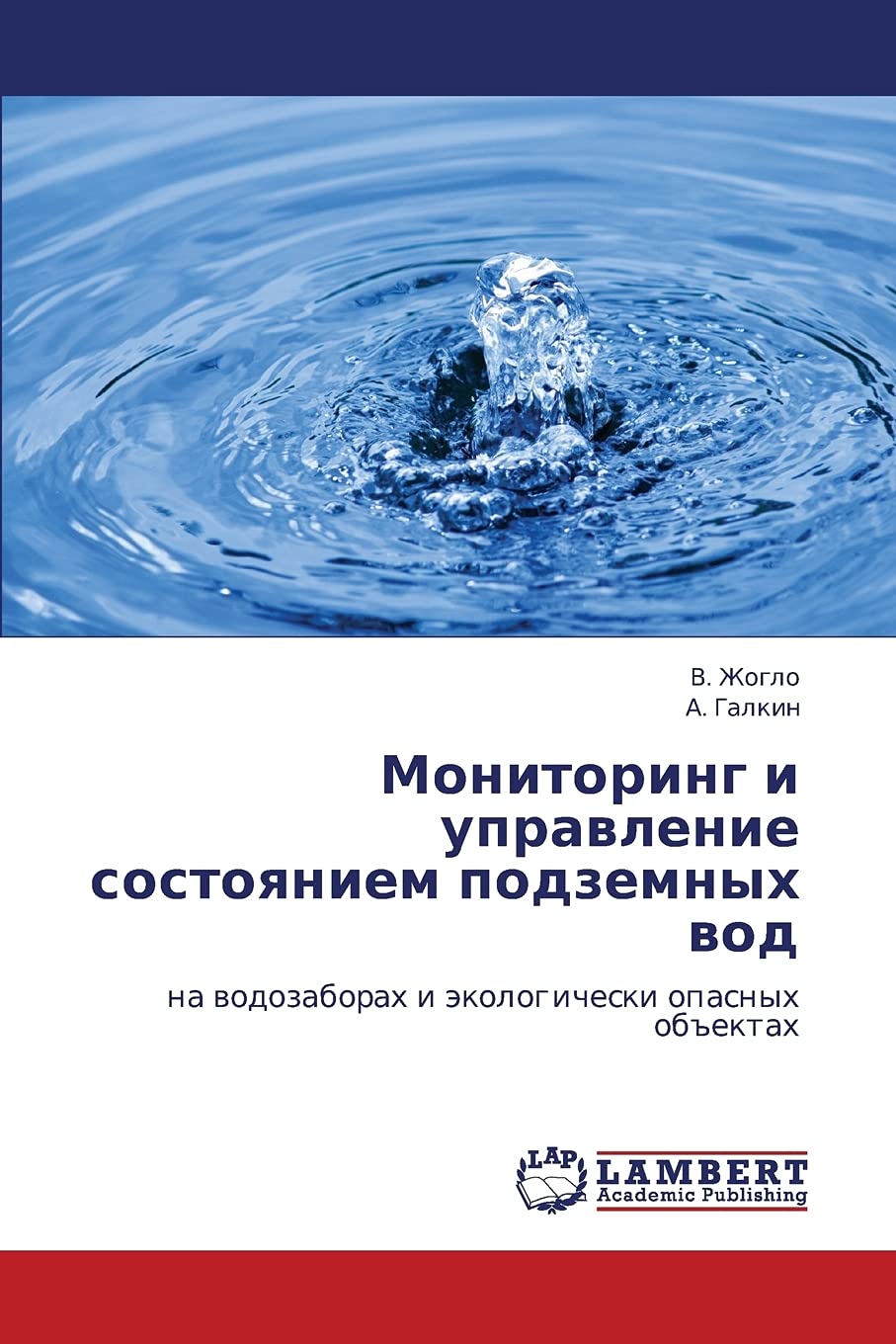 В. Жогло
А. Галкин

Мониторинг и управление состоянием подземных вод

на водозаборах и экологически опасных объектах

LAP
LAMBERT
Academic Publishing